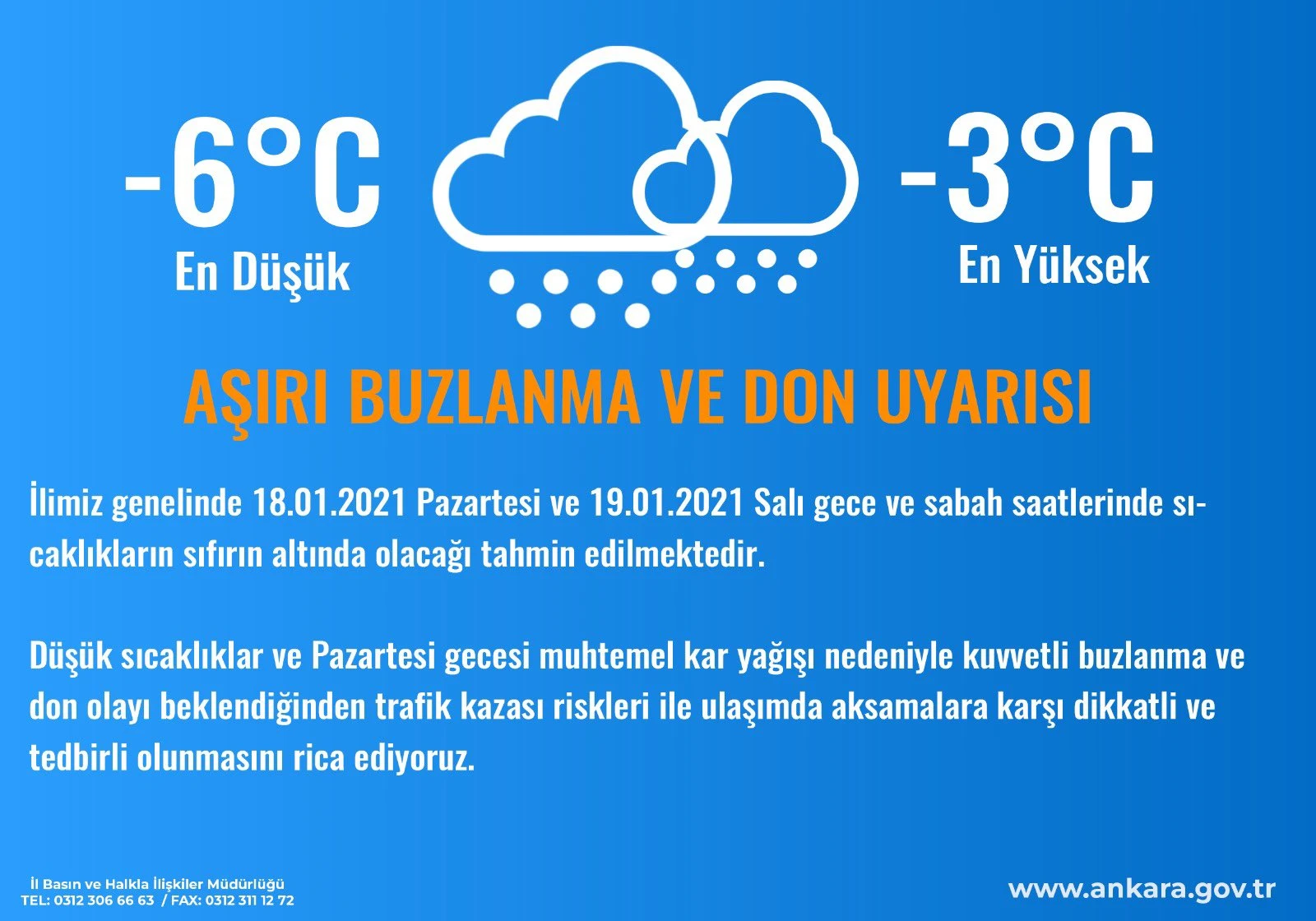 -6°C
En Düşük

-3°C
En Yüksek

AŞIRI BUZLANMA VE DON UYARISI

İlimiz genelinde 18.01.2021 Pazartesi ve 19.01.2021 Salı gece ve sabah saatlerinde sıcaklıkların sıfırın altında olacağı tahmin edilmektedir.

Düşük sıcaklıklar ve Pazartesi gecesi muhtemel kar yağışı nedeniyle kuvvetli buzlanma ve don olayı beklendiğinden trafik kazası riskleri ile ulaşımda aksamalara karşı dikkatli ve tedbirli olunmasını rica ediyoruz.

İl Basın ve Halkla İlişkiler Müdürlüğü
TEL: 0312 306 66 63 / FAX: 0312 311 12 72

www.ankara.gov.tr